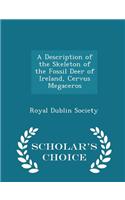 A Description of the Skeleton of the Fossil Deer of Ireland, Cervus Megaceros

Royal Dublin Society

SCHOLAR'S CHOICE